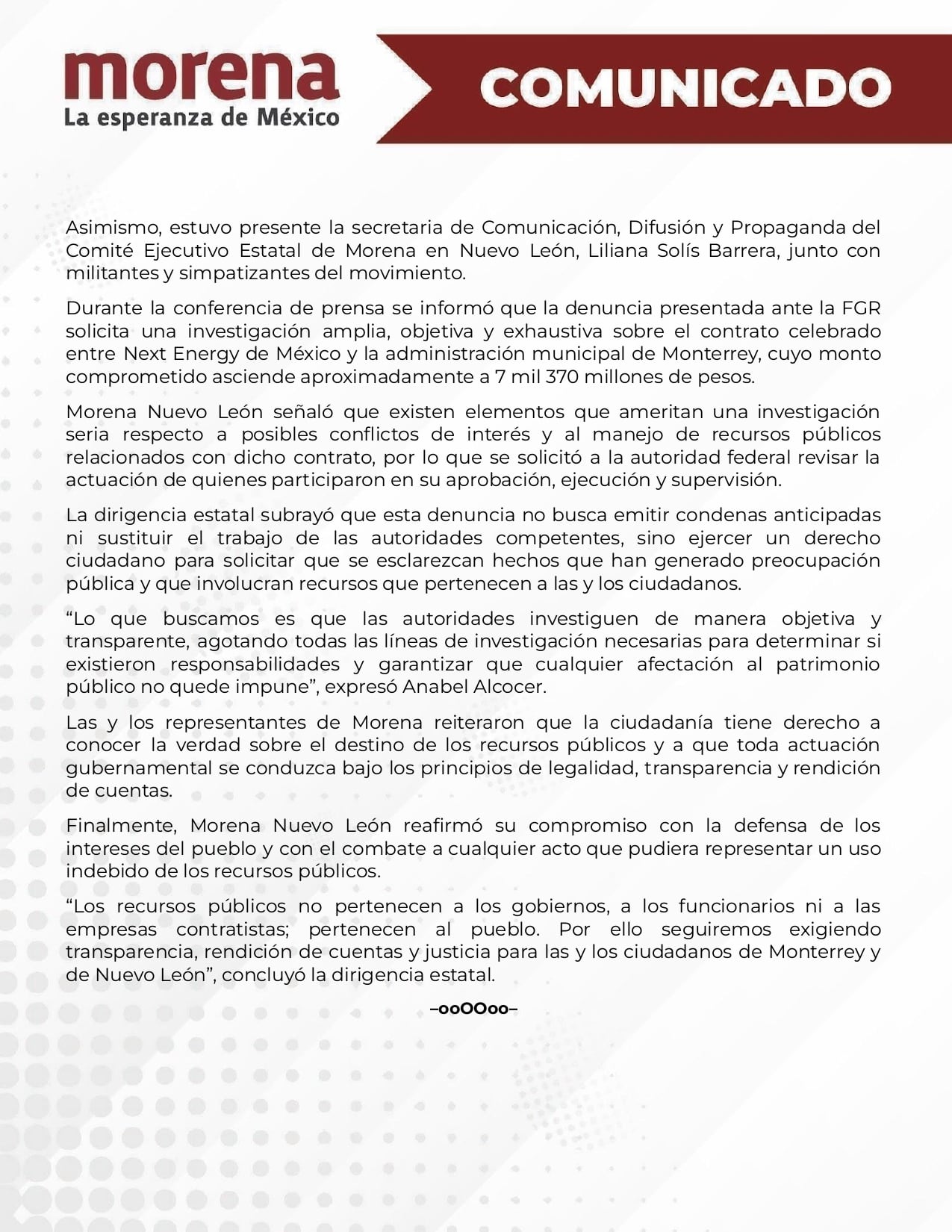 morena
La esperanza de México

COMUNICADO

Asimismo, estuvo presente la secretaria de Comunicación, Difusión y Propaganda del Comité Ejecutivo Estatal de Morena en Nuevo León, Liliana Solís Barrera, junto con militantes y simpatizantes del movimiento.

Durante la conferencia de prensa se informó que la denuncia presentada ante la FGR solicita una investigación amplia, objetiva y exhaustiva sobre el contrato celebrado entre Next Energy de México y la administración municipal de Monterrey, cuyo monto comprometido asciende aproximadamente a 7 mil 370 millones de pesos.

Morena Nuevo León señaló que existen elementos que ameritan una investigación seria respecto a posibles conflictos de interés y al manejo de recursos públicos relacionados con dicho contrato, por lo que se solicitó a la autoridad federal revisar la actuación de quienes participaron en su aprobación, ejecución y supervisión.

La dirigencia estatal subrayó que esta denuncia no busca emitir condenas anticipadas ni sustituir el trabajo de las autoridades competentes, sino ejercer un derecho ciudadano para solicitar que se esclarezcan hechos que han generado preocupación pública y que involucran recursos que pertenecen a las y los ciudadanos.

“Lo que buscamos es que las autoridades investiguen de manera objetiva y transparente, agotando todas las líneas de investigación necesarias para determinar si existieron responsabilidades y garantizar que cualquier afectación al patrimonio público no quede impune”, expresó Anabel Alcocer.

Las y los representantes de Morena reiteraron que la ciudadanía tiene derecho a conocer la verdad sobre el destino de los recursos públicos y a que toda actuación gubernamental se conduzca bajo los principios de legalidad, transparencia y rendición de cuentas.

Finalmente, Morena Nuevo León reafirmó su compromiso con la defensa de los intereses del pueblo y con el combate a cualquier acto que pudiera representar un uso indebido de los recursos públicos.

“Los recursos públicos no pertenecen a los gobiernos, a los funcionarios ni a las empresas contratistas; pertenecen al pueblo. Por ello seguiremos exigiendo transparencia, rendición de cuentas y justicia para las y los ciudadanos de Monterrey y de Nuevo León”, concluyó la dirigencia estatal.

–ooOOoo–